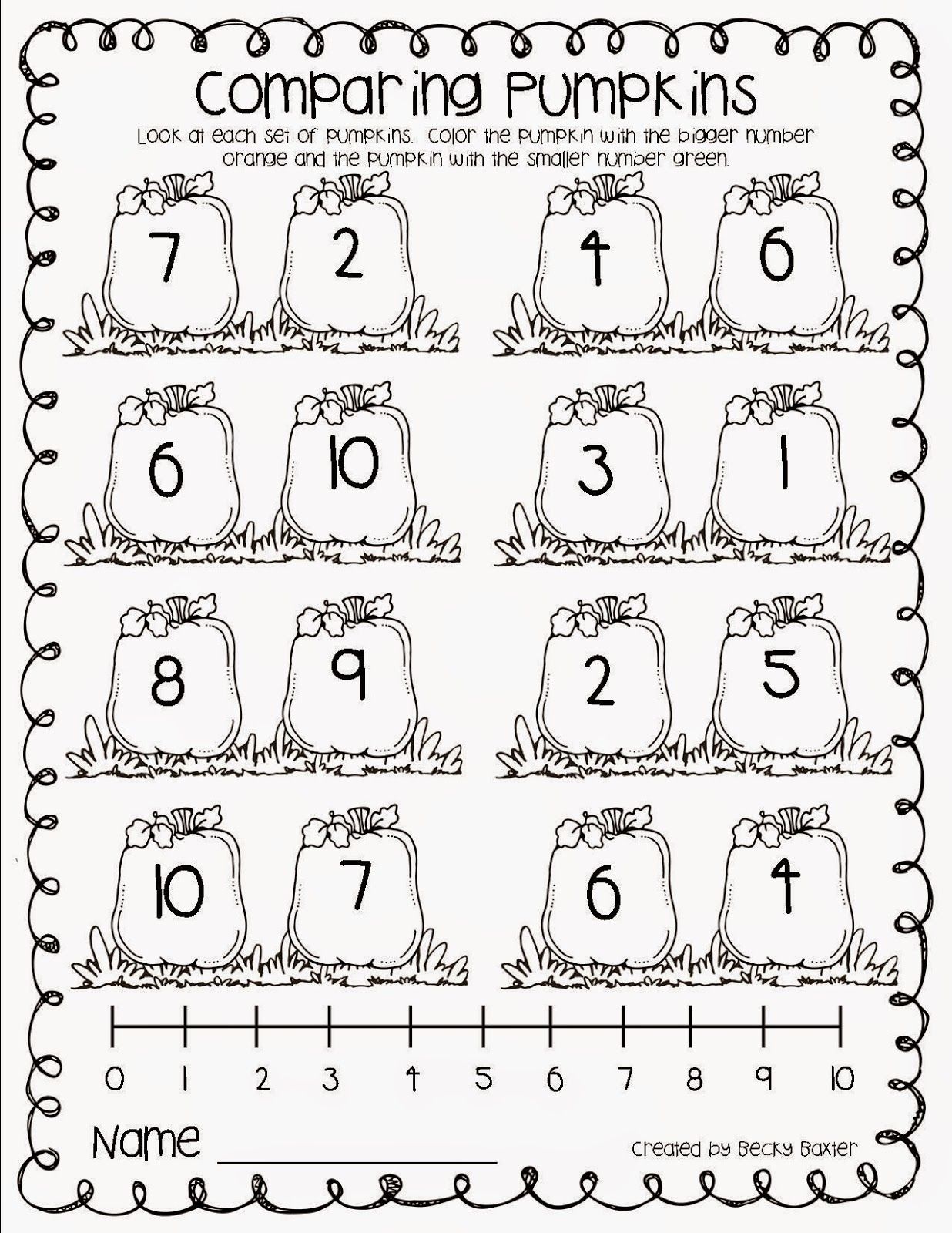 Comparing Pumpkins

Look at each set of pumpkins. Color the pumpkin with the bigger number orange and the pumpkin with the smaller number green.

7 2 4 6

6 10 3 1

8 9 2 5

10 7 6 4

0 1 2 3 4 5 6 7 8 9 10

Name ____

Created by Becky Baxter